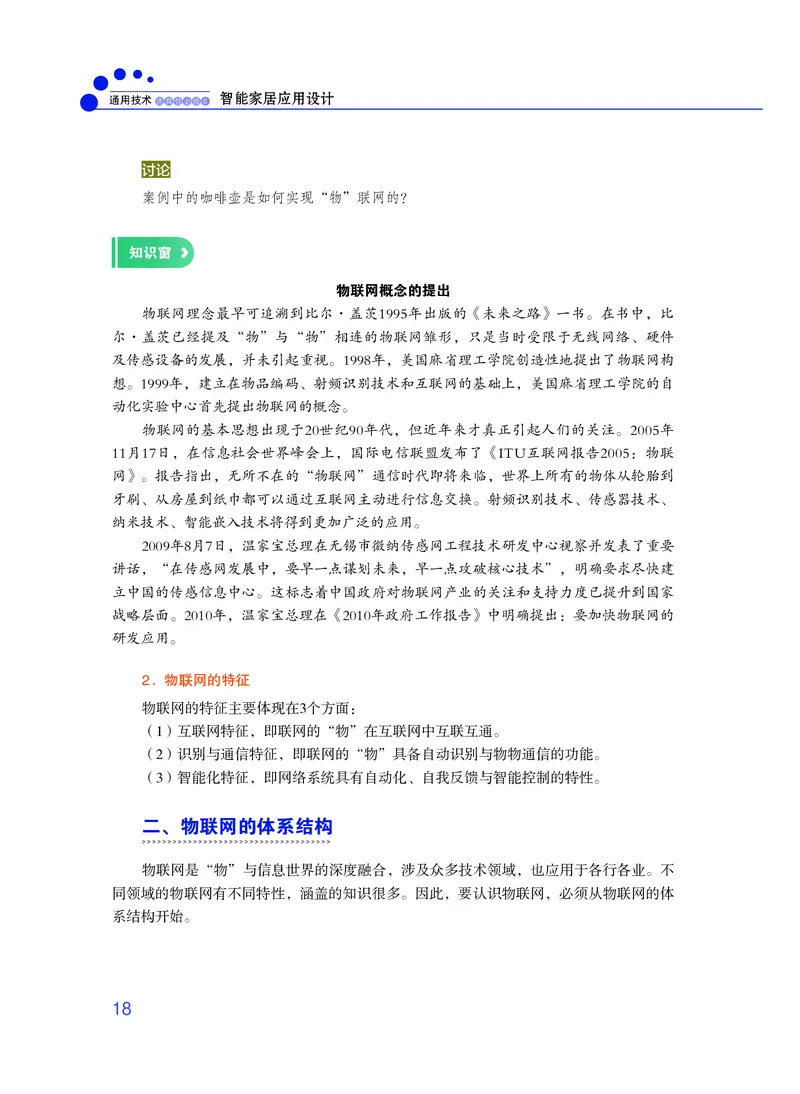 通用技术 选择性必修6 智能家居应用设计

讨论

案例中的咖啡壶是如何实现“物”联网的？

知识窗

物联网概念的提出

物联网理念最早可追溯到比尔·盖茨1995年出版的《未来之路》一书。在书中，比尔·盖茨已经提及“物”与“物”相连的物联网雏形，只是当时受限于无线网络、硬件及传感设备的发展，并未引起重视。1998年，美国麻省理工学院创造性地提出了物联网构想。1999年，建立在物品编码、射频识别技术和互联网的基础上，美国麻省理工学院的自动化实验中心首先提出物联网的概念。

物联网的基本思想出现于20世纪90年代，但近年来才真正引起人们的关注。2005年11月17日，在信息社会世界峰会上，国际电信联盟发布了《ITU互联网报告2005：物联网》。报告指出，无所不在的“物联网”通信时代即将来临，世界上所有的物体从轮胎到牙刷、从房屋到纸巾都可以通过互联网主动进行信息交换。射频识别技术、传感器技术、纳米技术、智能嵌入技术将得到更加广泛的应用。

2009年8月7日，温家宝总理在无锡市微纳传感网工程技术研发中心视察并发表了重要讲话，“在传感网发展中，要早一点谋划未来，早一点攻破核心技术”，明确要求尽快建立中国的传感信息中心。这标志着中国政府对物联网产业的关注和支持力度已提升到国家战略层面。2010年，温家宝总理在《2010年政府工作报告》中明确提出：要加快物联网的研发应用。

2. 物联网的特征

物联网的特征主要体现在3个方面：

（1）互联网特征，即联网的“物”在互联网中互联互通。

（2）识别与通信特征，即联网的“物”具备自动识别与物物通信的功能。

（3）智能化特征，即网络系统具有自动化、自我反馈与智能控制的特性。

二、物联网的体系结构

物联网是“物”与信息世界的深度融合，涉及众多技术领域，也应用于各行各业。不同领域的物联网有不同特性，涵盖的知识很多。因此，要认识物联网，必须从物联网的体系结构开始。

18